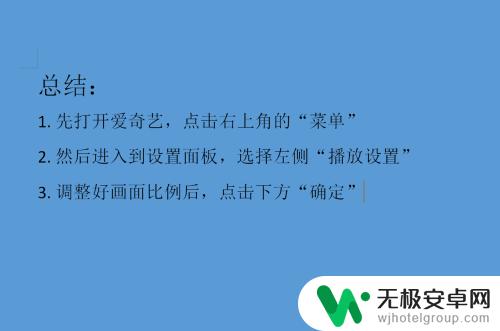 总结：

1. 先打开爱奇艺，点击右上角的“菜单”

2. 然后进入到设置面板，选择左侧“播放设置”

3. 调整好画面比例后，点击下方“确定”

无极安卓网
wjhotelgroup.com